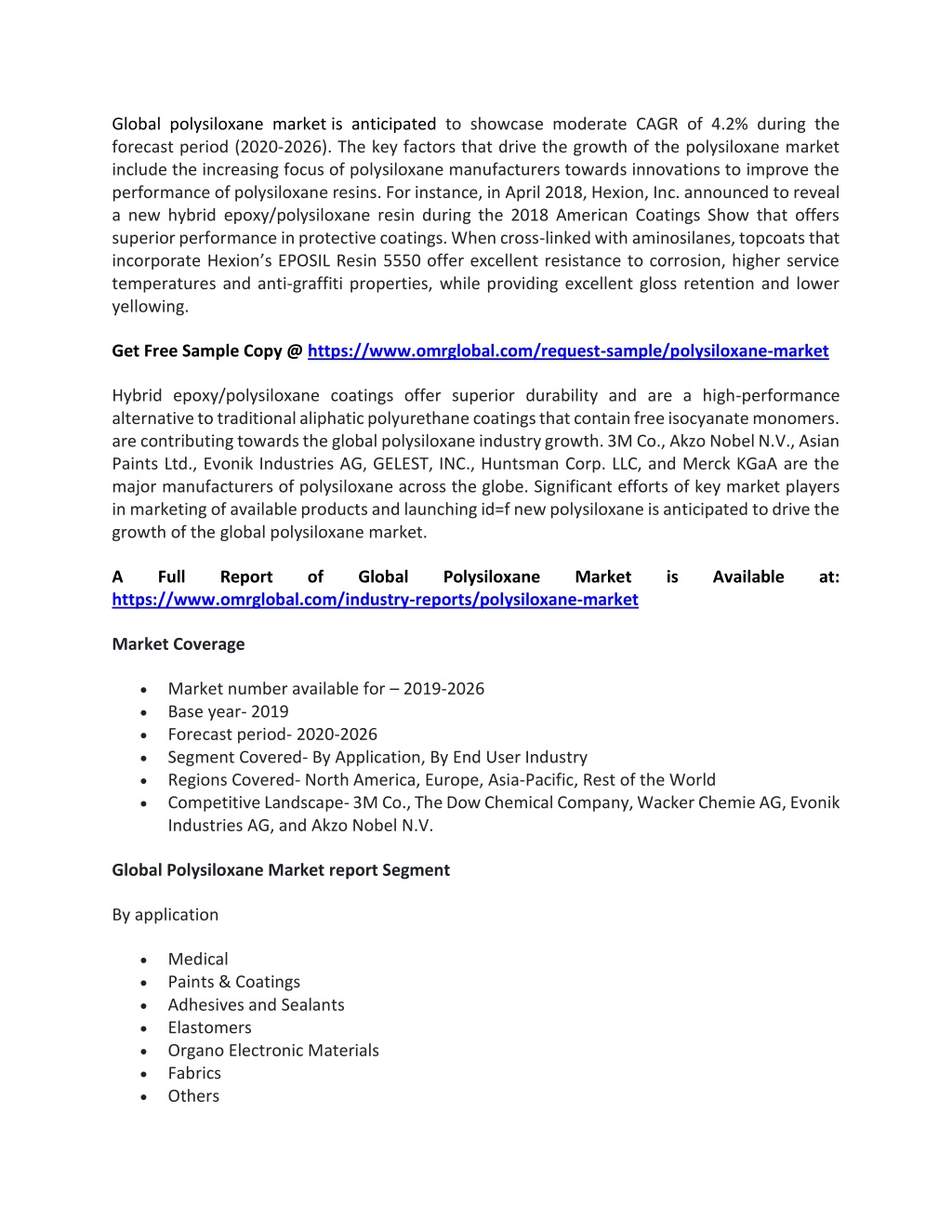 Global polysiloxane market is anticipated to showcase moderate CAGR of 4.2% during the forecast period (2020-2026). The key factors that drive the growth of the polysiloxane market include the increasing focus of polysiloxane manufacturers towards innovations to improve the performance of polysiloxane resins. For instance, in April 2018, Hexion, Inc. announced to reveal a new hybrid epoxy/polysiloxane resin during the 2018 American Coatings Show that offers superior performance in protective coatings. When cross-linked with aminosilanes, topcoats that incorporate Hexion's EPOSIL Resin 5550 offer excellent resistance to corrosion, higher service temperatures and anti-graffiti properties, while providing excellent gloss retention and lower yellowing.

Get Free Sample Copy @ https://www.omrglobal.com/request-sample/polysiloxane-market

Hybrid epoxy/polysiloxane coatings offer superior durability and are a high-performance alternative to traditional aliphatic polyurethane coatings that contain free isocyanate monomers. are contributing towards the global polysiloxane industry growth. 3M Co., Akzo Nobel N.V., Asian Paints Ltd., Evonik Industries AG, GELEST, INC., Huntsman Corp. LLC, and Merck KGaA are the major manufacturers of polysiloxane across the globe. Significant efforts of key market players in marketing of available products and launching id=f new polysiloxane is anticipated to drive the growth of the global polysiloxane market.

A Full Report of Global Polysiloxane Market is Available at: https://www.omrglobal.com/industry-reports/polysiloxane-market

Market Coverage

• Market number available for – 2019-2026
• Base year- 2019
• Forecast period- 2020-2026
• Segment Covered- By Application, By End User Industry
• Regions Covered- North America, Europe, Asia-Pacific, Rest of the World
• Competitive Landscape- 3M Co., The Dow Chemical Company, Wacker Chemie AG, Evonik Industries AG, and Akzo Nobel N.V.

Global Polysiloxane Market report Segment

By application

• Medical
• Paints & Coatings
• Adhesives and Sealants
• Elastomers
• Organo Electronic Materials
• Fabrics
• Others